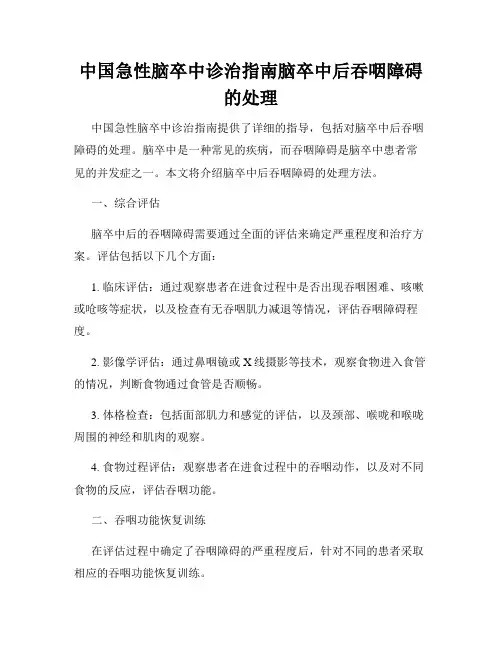 中国急性脑卒中诊治指南脑卒中后吞咽障碍的处理

中国急性脑卒中诊治指南提供了详细的指导，包括对脑卒中后吞咽障碍的处理。脑卒中是一种常见的疾病，而吞咽障碍是脑卒中患者常见的并发症之一。本文将介绍脑卒中后吞咽障碍的处理方法。

一、综合评估

脑卒中后的吞咽障碍需要通过全面的评估来确定严重程度和治疗方案。评估包括以下几个方面：

1. 临床评估：通过观察患者在进食过程中是否出现吞咽困难、咳嗽或呛咳等症状，以及检查有无吞咽肌力减退等情况，评估吞咽障碍程度。

2. 影像学评估：通过鼻咽镜或X线摄影等技术，观察食物进入食管的情况，判断食物通过食管是否顺畅。

3. 体格检查：包括面部肌力和感觉的评估，以及颈部、喉咙和喉咙周围的神经和肌肉的观察。

4. 食物过程评估：观察患者在进食过程中的吞咽动作，以及对不同食物的反应，评估吞咽功能。

二、吞咽功能恢复训练

在评估过程中确定了吞咽障碍的严重程度后，针对不同的患者采取相应的吞咽功能恢复训练。